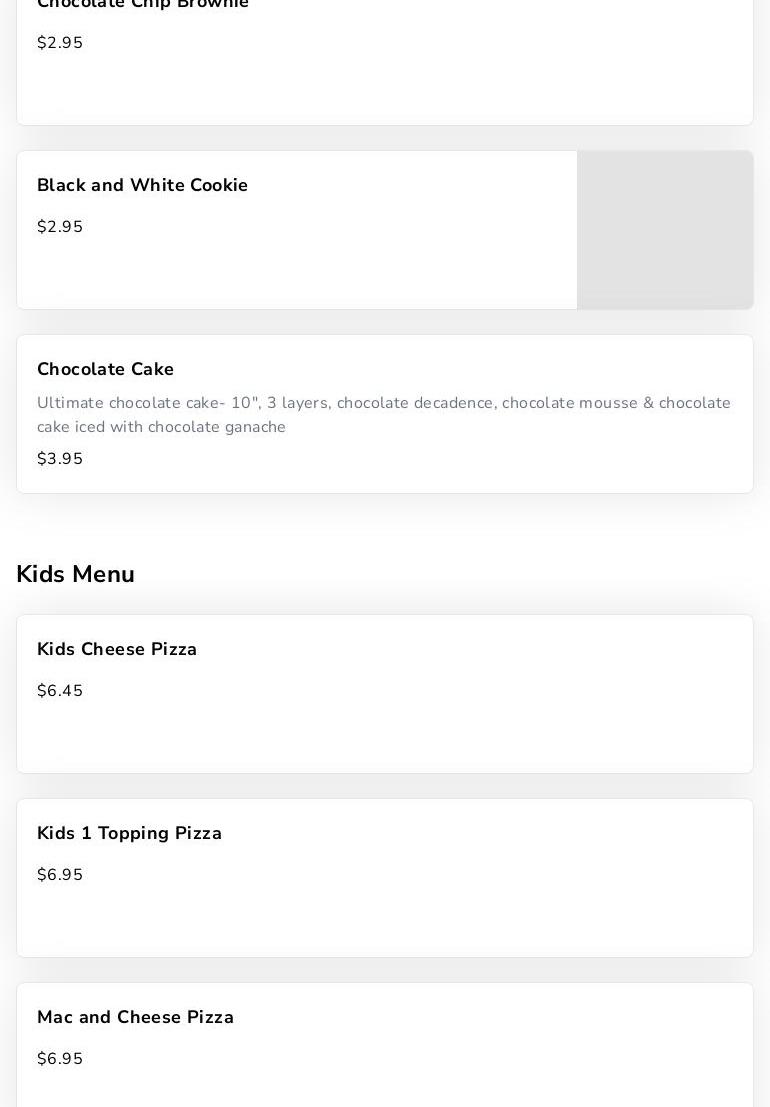 Chocolate Chip Brownie

$2.95

Black and White Cookie

$2.95

Chocolate Cake

Ultimate chocolate cake- 10", 3 layers, chocolate decadence, chocolate mousse & chocolate cake iced with chocolate ganache

$3.95

Kids Menu

Kids Cheese Pizza

$6.45

Kids 1 Topping Pizza

$6.95

Mac and Cheese Pizza

$6.95